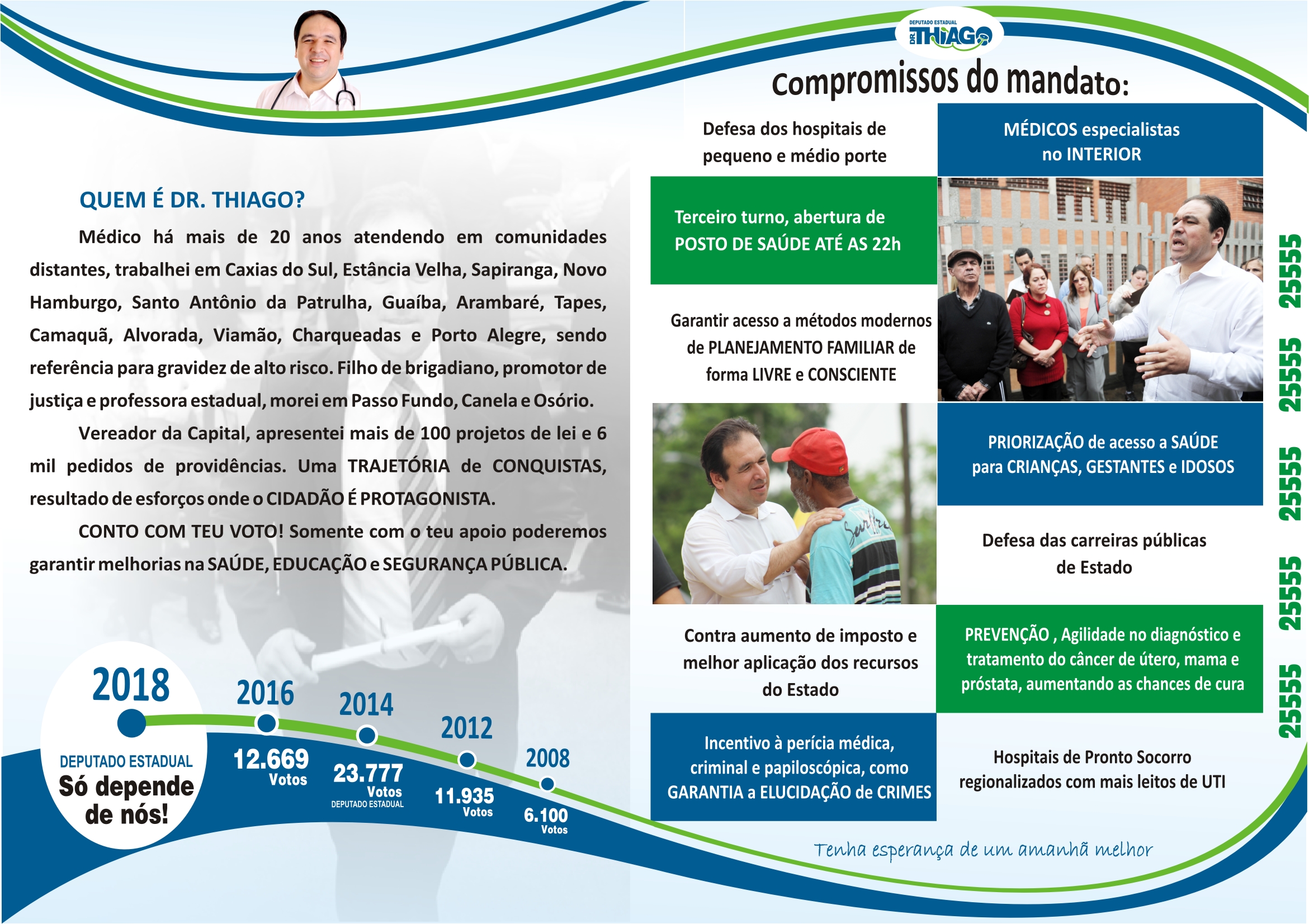 QUEM É DR. THIAGO?

Médico há mais de 20 anos atendendo em comunidades distantes, trabalhei em Caxias do Sul, Estância Velha, Sapiranga, Novo Hamburgo, Santo Antônio da Patrulha, Guaíba, Arambaré, Tapes, Camaquã, Alvorada, Viamão, Charqueadas e Porto Alegre, sendo referência para gravidez de alto risco. Filho de brigadiano, promotor de justiça e professora estadual, morei em Passo Fundo, Canela e Osório.

Vereador da Capital, apresentei mais de 100 projetos de lei e 6 mil pedidos de providências. Uma TRAJETÓRIA de CONQUISTAS, resultado de esforços onde o CIDADÃO É PROTAGONISTA.

CONTO COM TEU VOTO! Somente com o teu apoio poderemos garantir melhorias na SAÚDE, EDUCAÇÃO e SEGURANÇA PÚBLICA.

2018
DEPUTADO ESTADUAL
Só depende de nós!

2016
12.669
Votos

2014
23.777
Votos
DEPUTADO ESTADUAL

2012
11.935
Votos

2008
6.100
Votos

DEPUTADO ESTADUAL
DR. THIAGO

Compromissos do mandato:

Defesa dos hospitais de pequeno e médio porte

MÉDICOS especialistas no INTERIOR

Terceiro turno, abertura de POSTO DE SAÚDE ATÉ AS 22h

Garantir acesso a métodos modernos de PLANEJAMENTO FAMILIAR de forma LIVRE e CONSCIENTE

PRIORIZAÇÃO de acesso a SAÚDE para CRIANÇAS, GESTANTES e IDOSOS

Defesa das carreiras públicas de Estado

Contra aumento de imposto e melhor aplicação dos recursos do Estado

PREVENÇÃO , Agilidade no diagnóstico e tratamento do câncer de útero, mama e próstata, aumentando as chances de cura

Incentivo à perícia médica, criminal e papiloscópica, como GARANTIA a ELUCIDAÇÃO de CRIMES

Hospitais de Pronto Socorro regionalizados com mais leitos de UTI

25555 25555 25555 25555 25555

Tenha esperança de um amanhã melhor